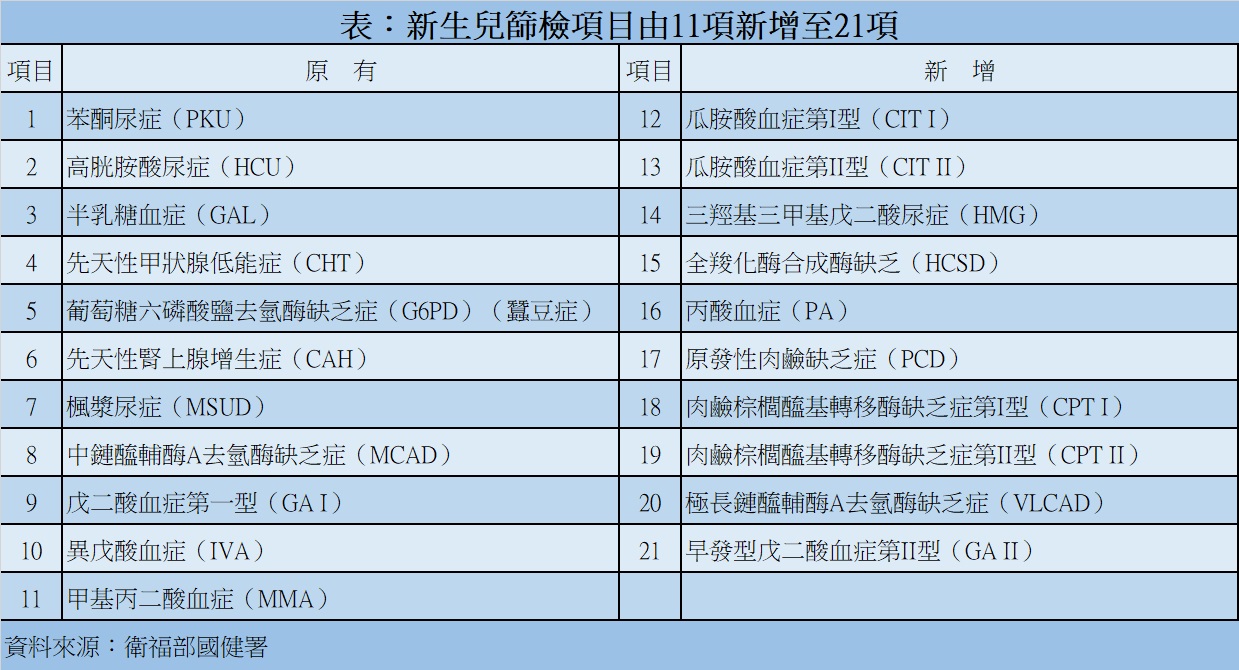 表：新生兒篩檢項目由11項新增至21項

| 項目 | 原　有 | 項目 | 新　增 |
|---|---|---|---|
| 1 | 苯酮尿症（PKU） | 12 | 瓜胺酸血症第I型（CIT I） |
| 2 | 高胱胺酸尿症（HCU） | 13 | 瓜胺酸血症第II型（CIT II） |
| 3 | 半乳糖血症（GAL） | 14 | 三羥基三甲基戊二酸尿症（HMG） |
| 4 | 先天性甲狀腺低能症（CHT） | 15 | 全羧化酶合成酶缺乏（HCSD） |
| 5 | 葡萄糖六磷酸鹽去氫酶缺乏症（G6PD）（蠶豆症） | 16 | 丙酸血症（PA） |
| 6 | 先天性腎上腺增生症（CAH） | 17 | 原發性肉鹼缺乏症（PCD） |
| 7 | 楓漿尿症（MSUD） | 18 | 肉鹼棕櫚醯基轉移酶缺乏症第I型（CPT I） |
| 8 | 中鏈醯輔酶A去氫酶缺乏症（MCAD） | 19 | 肉鹼棕櫚醯基轉移酶缺乏症第II型（CPT II） |
| 9 | 戊二酸血症第一型（GA I） | 20 | 極長鏈醯輔酶A去氫酶缺乏症（VLCAD） |
| 10 | 異戊酸血症（IVA） | 21 | 早發型戊二酸血症第II型（GA II） |
| 11 | 甲基丙二酸血症（MMA） | | |

資料來源：衛福部國健署